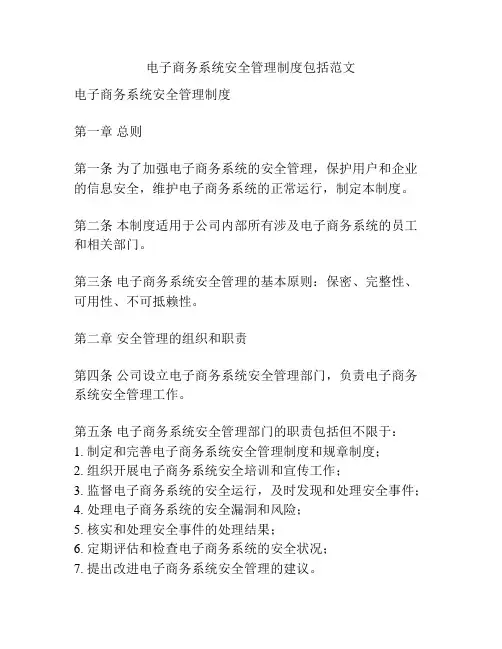 电子商务系统安全管理制度包括范文

电子商务系统安全管理制度

第一章 总则

第一条 为了加强电子商务系统的安全管理，保护用户和企业的信息安全，维护电子商务系统的正常运行，制定本制度。

第二条 本制度适用于公司内部所有涉及电子商务系统的员工和相关部门。

第三条 电子商务系统安全管理的基本原则：保密、完整性、可用性、不可抵赖性。

第二章 安全管理的组织和职责

第四条 公司设立电子商务系统安全管理部门，负责电子商务系统安全管理工作。

第五条 电子商务系统安全管理部门的职责包括但不限于：
1. 制定和完善电子商务系统安全管理制度和规章制度；
2. 组织开展电子商务系统安全培训和宣传工作；
3. 监督电子商务系统的安全运行，及时发现和处理安全事件；
4. 处理电子商务系统的安全漏洞和风险；
5. 核实和处理安全事件的处理结果；
6. 定期评估和检查电子商务系统的安全状况；
7. 提出改进电子商务系统安全管理的建议。